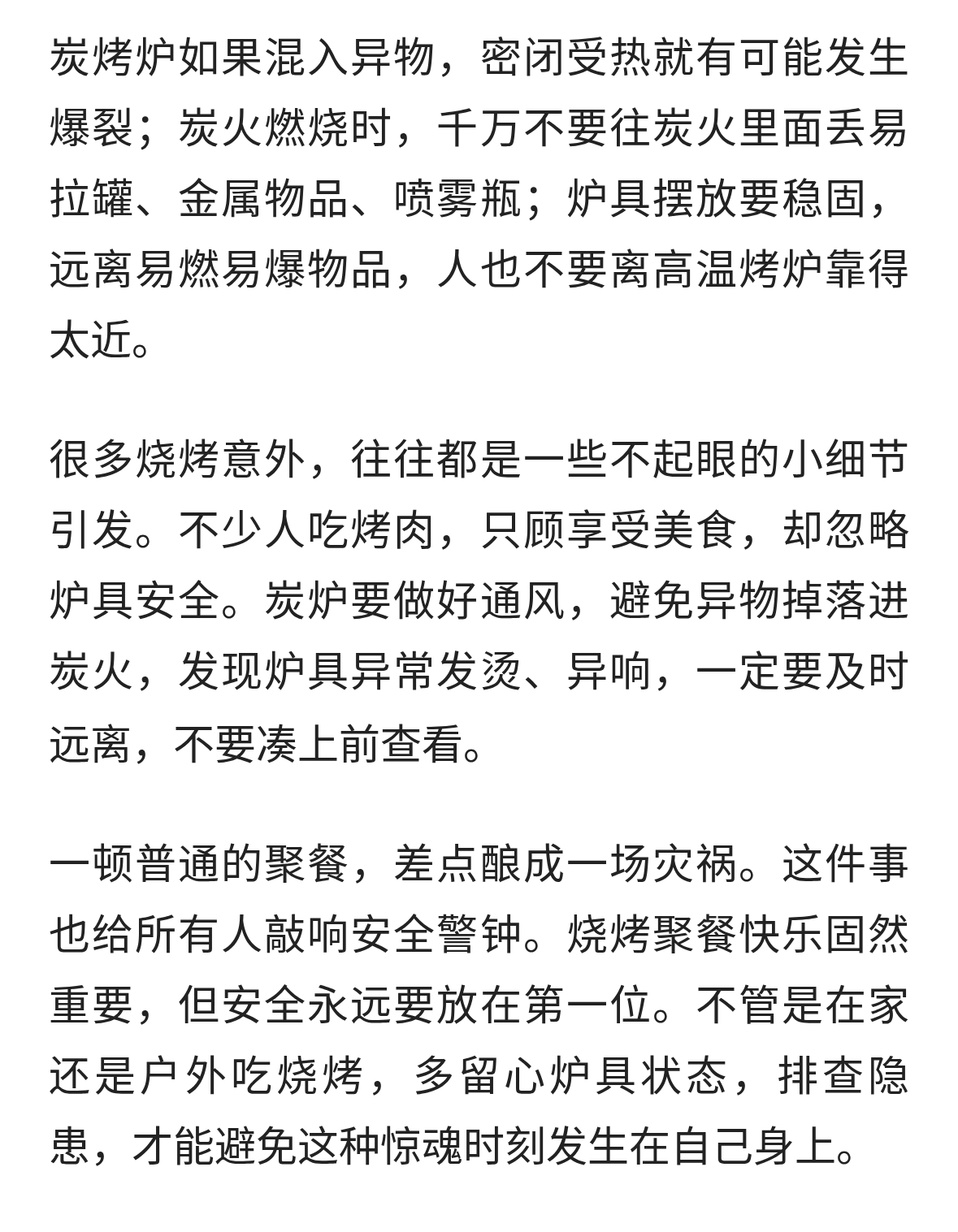 炭烤炉如果混入异物，密闭受热就有可能发生爆裂；炭火燃烧时，千万不要往炭火里面丢易拉罐、金属物品、喷雾瓶；炉具摆放要稳固，远离易燃易爆物品，人也不要离高温烤炉靠得太近。

很多烧烤意外，往往都是一些不起眼的小细节引发。不少人吃烤肉，只顾享受美食，却忽略炉具安全。炭炉要做好通风，避免异物掉落进炭火，发现炉具异常发烫、异响，一定要及时远离，不要凑上前查看。

一顿普通的聚餐，差点酿成一场灾祸。这件事也给所有人敲响安全警钟。烧烤聚餐快乐固然重要，但安全永远要放在第一位。不管是在家还是户外吃烧烤，多留心炉具状态，排查隐患，才能避免这种惊魂时刻发生在自己身上。